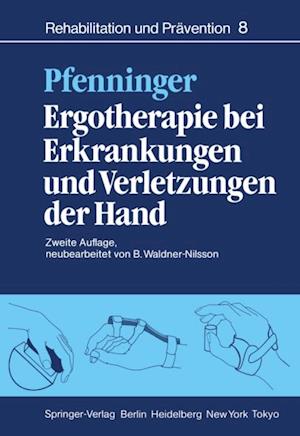 Rehabilitation und Prävention 8

Pfenninger
Ergotherapie bei Erkrankungen und Verletzungen der Hand

Zweite Auflage, neubearbeitet von B. Waldner-Nilsson

Springer-Verlag Berlin Heidelberg New York Tokyo